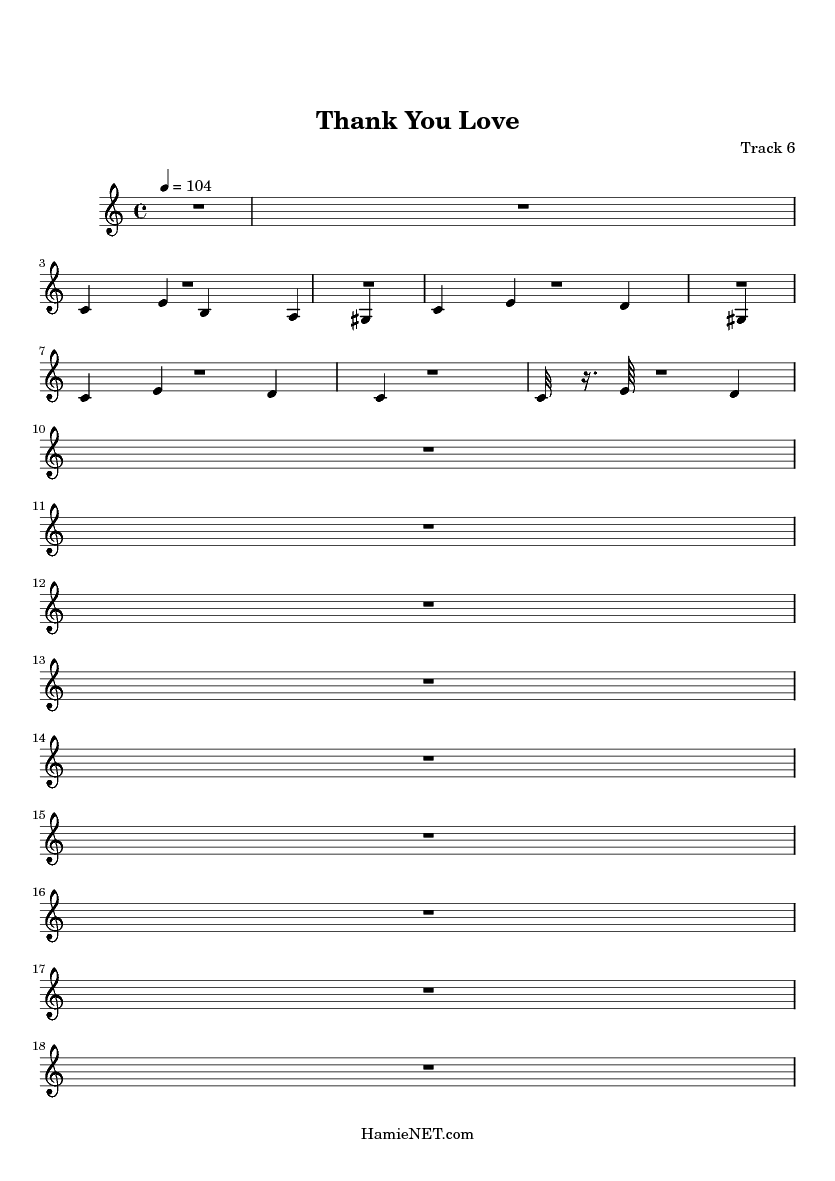 Thank You Love

Track 6

= 104

3

7

10

11

12

13

14

15

16

17

18

HamieNET.com